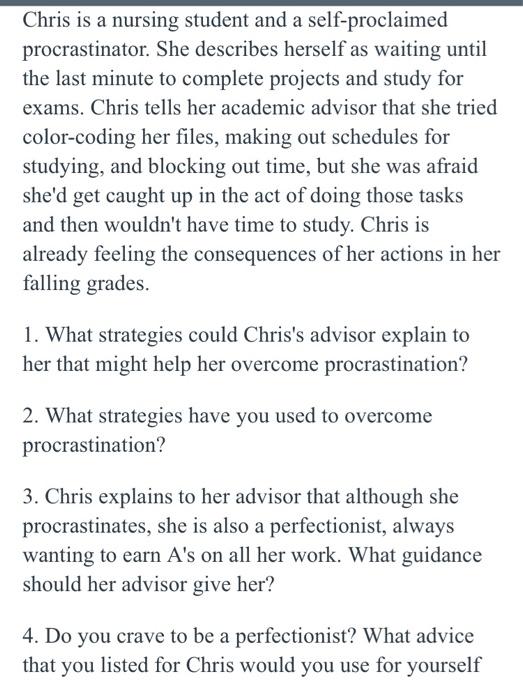 Chris is a nursing student and a self-proclaimed procrastinator. She describes herself as waiting until the last minute to complete projects and study for exams. Chris tells her academic advisor that she tried color-coding her files, making out schedules for studying, and blocking out time, but she was afraid she'd get caught up in the act of doing those tasks and then wouldn't have time to study. Chris is already feeling the consequences of her actions in her falling grades.

1. What strategies could Chris's advisor explain to her that might help her overcome procrastination?

2. What strategies have you used to overcome procrastination?

3. Chris explains to her advisor that although she procrastinates, she is also a perfectionist, always wanting to earn A's on all her work. What guidance should her advisor give her?

4. Do you crave to be a perfectionist? What advice that you listed for Chris would you use for yourself